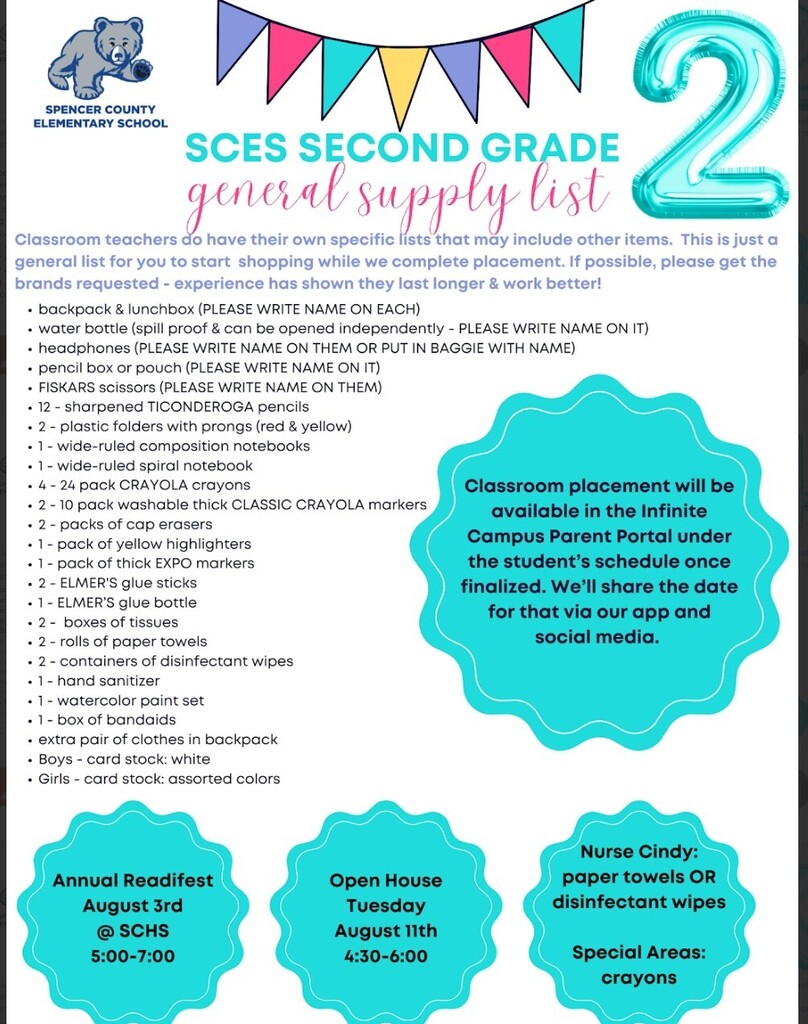 SPENCER COUNTY
ELEMENTARY SCHOOL

SCES SECOND GRADE
general supply list

2

Classroom teachers do have their own specific lists that may include other items. This is just a general list for you to start shopping while we complete placement. If possible, please get the brands requested - experience has shown they last longer & work better!

• backpack & lunchbox (PLEASE WRITE NAME ON EACH)
• water bottle (spill proof & can be opened independently - PLEASE WRITE NAME ON IT)
• headphones (PLEASE WRITE NAME ON THEM OR PUT IN BAGGIE WITH NAME)
• pencil box or pouch (PLEASE WRITE NAME ON IT)
• FISKARS scissors (PLEASE WRITE NAME ON THEM)
• 12 - sharpened TICONDEROGA pencils
• 2 - plastic folders with prongs (red & yellow)
• 1 - wide-ruled composition notebooks
• 1 - wide-ruled spiral notebook
• 4 - 24 pack CRAYOLA crayons
• 2 - 10 pack washable thick CLASSIC CRAYOLA markers
• 2 - packs of cap erasers
• 1 - pack of yellow highlighters
• 1 - pack of thick EXPO markers
• 2 - ELMER'S glue sticks
• 1 - ELMER'S glue bottle
• 2 - boxes of tissues
• 2 - rolls of paper towels
• 2 - containers of disinfectant wipes
• 1 - hand sanitizer
• 1 - watercolor paint set
• 1 - box of bandaids
• extra pair of clothes in backpack
• Boys - card stock: white
• Girls - card stock: assorted colors

Classroom placement will be available in the Infinite Campus Parent Portal under the student's schedule once finalized. We'll share the date for that via our app and social media.

Annual Readifest
August 3rd
@ SCHS
5:00-7:00

Open House
Tuesday
August 11th
4:30-6:00

Nurse Cindy:
paper towels OR
disinfectant wipes

Special Areas:
crayons